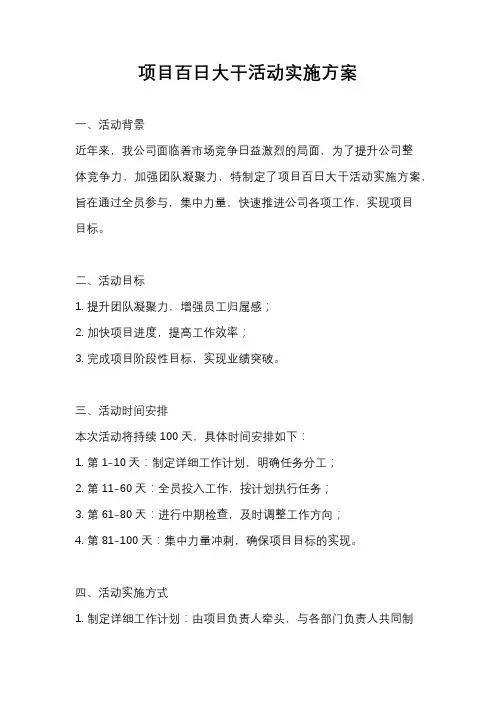 项目百日大干活动实施方案

一、活动背景

近年来，我公司面临着市场竞争日益激烈的局面，为了提升公司整体竞争力，加强团队凝聚力，特制定了项目百日大干活动实施方案，旨在通过全员参与，集中力量，快速推进公司各项工作，实现项目目标。

二、活动目标

1. 提升团队凝聚力，增强员工归属感；

2. 加快项目进度，提高工作效率；

3. 完成项目阶段性目标，实现业绩突破。

三、活动时间安排

本次活动将持续 100 天，具体时间安排如下：

1. 第 1-10 天：制定详细工作计划，明确任务分工；

2. 第 11-60 天：全员投入工作，按计划执行任务；

3. 第 61-80 天：进行中期检查，及时调整工作方向；

4. 第 81-100 天：集中力量冲刺，确保项目目标的实现。

四、活动实施方式

1. 制定详细工作计划：由项目负责人牵头，与各部门负责人共同制